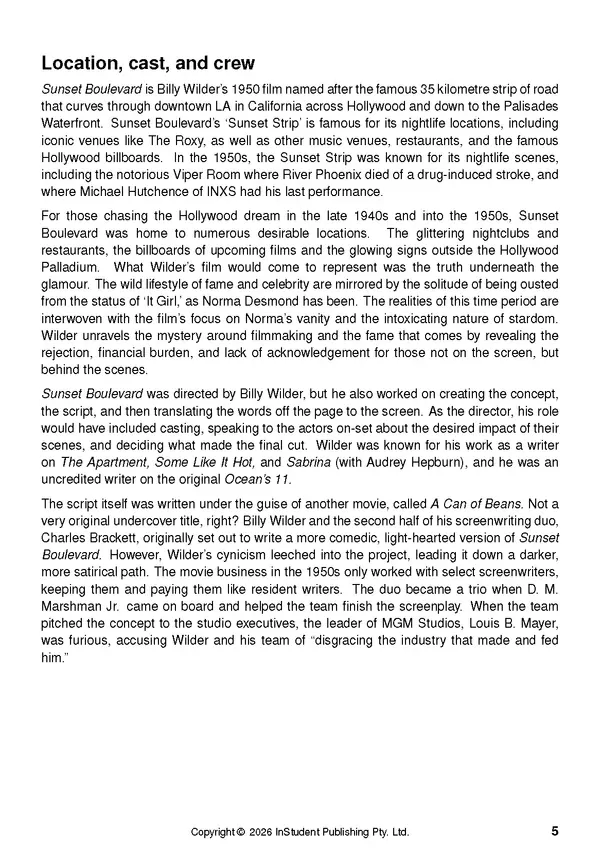 Location, cast, and crew

Sunset Boulevard is Billy Wilder's 1950 film named after the famous 35 kilometre strip of road that curves through downtown LA in California across Hollywood and down to the Palisades Waterfront. Sunset Boulevard's 'Sunset Strip' is famous for its nightlife locations, including iconic venues like The Roxy, as well as other music venues, restaurants, and the famous Hollywood billboards. In the 1950s, the Sunset Strip was known for its nightlife scenes, including the notorious Viper Room where River Phoenix died of a drug-induced stroke, and where Michael Hutchence of INXS had his last performance.

For those chasing the Hollywood dream in the late 1940s and into the 1950s, Sunset Boulevard was home to numerous desirable locations. The glittering nightclubs and restaurants, the billboards of upcoming films and the glowing signs outside the Hollywood Palladium. What Wilder's film would come to represent was the truth underneath the glamour. The wild lifestyle of fame and celebrity are mirrored by the solitude of being ousted from the status of 'It Girl,' as Norma Desmond has been. The realities of this time period are interwoven with the film's focus on Norma's vanity and the intoxicating nature of stardom. Wilder unravels the mystery around filmmaking and the fame that comes by revealing the rejection, financial burden, and lack of acknowledgement for those not on the screen, but behind the scenes.

Sunset Boulevard was directed by Billy Wilder, but he also worked on creating the concept, the script, and then translating the words off the page to the screen. As the director, his role would have included casting, speaking to the actors on-set about the desired impact of their scenes, and deciding what made the final cut. Wilder was known for his work as a writer on The Apartment, Some Like It Hot, and Sabrina (with Audrey Hepburn), and he was an uncredited writer on the original Ocean's 11.

The script itself was written under the guise of another movie, called A Can of Beans. Not a very original undercover title, right? Billy Wilder and the second half of his screenwriting duo, Charles Brackett, originally set out to write a more comedic, light-hearted version of Sunset Boulevard. However, Wilder's cynicism leeched into the project, leading it down a darker, more satirical path. The movie business in the 1950s only worked with select screenwriters, keeping them and paying them like resident writers. The duo became a trio when D. M. Marshman Jr. came on board and helped the team finish the screenplay. When the team pitched the concept to the studio executives, the leader of MGM Studios, Louis B. Mayer, was furious, accusing Wilder and his team of "disgracing the industry that made and fed him."

Copyright © 2026 InStudent Publishing Pty. Ltd.

5